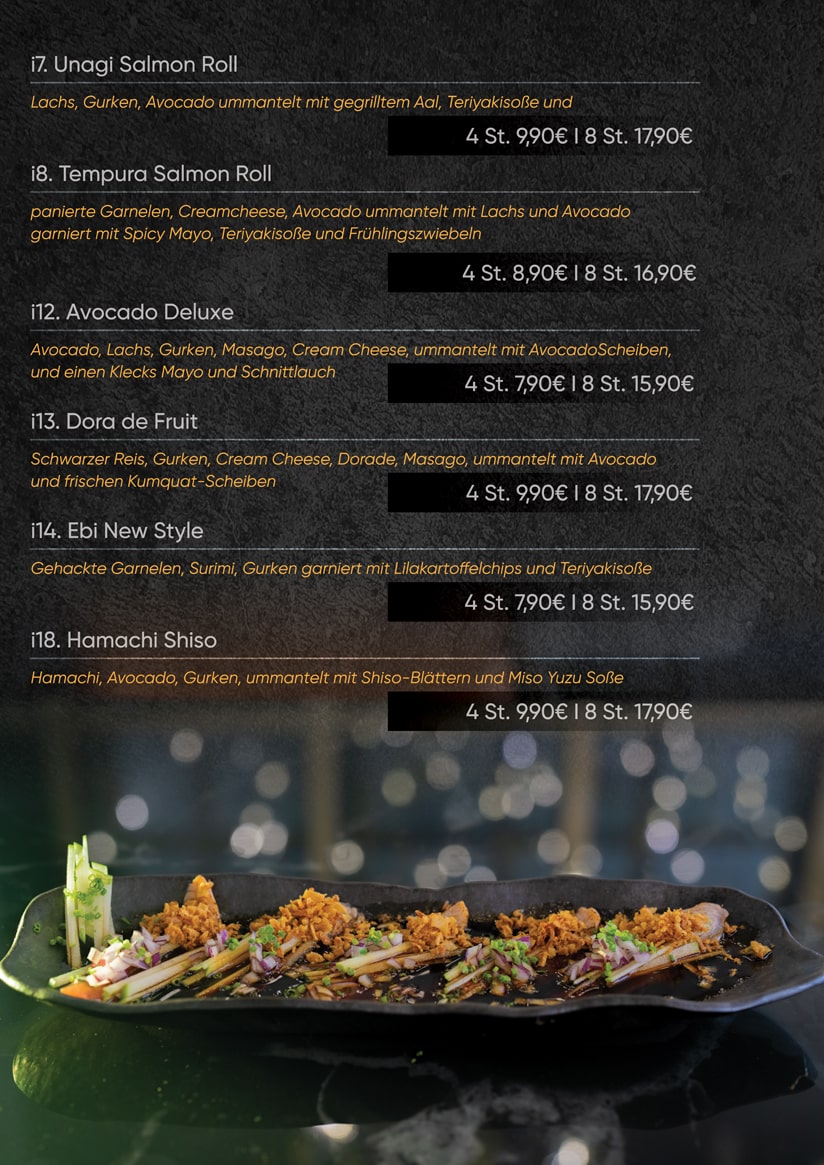 i7. Unagi Salmon Roll

Lachs, Gurken, Avocado ummantelt mit gegrilltem Aal, Teriyakisoße und

4 St. 9,90€ I 8 St. 17,90€

i8. Tempura Salmon Roll

panierte Garnelen, Creamcheese, Avocado ummantelt mit Lachs und Avocado garniert mit Spicy Mayo, Teriyakisoße und Frühlingszwiebeln

4 St. 8,90€ I 8 St. 16,90€

i12. Avocado Deluxe

Avocado, Lachs, Gurken, Masago, Cream Cheese, ummantelt mit AvocadoScheiben, und einen Klecks Mayo und Schnittlauch

4 St. 7,90€ I 8 St. 15,90€

i13. Dora de Fruit

Schwarzer Reis, Gurken, Cream Cheese, Dorade, Masago, ummantelt mit Avocado und frischen Kumquat-Scheiben

4 St. 9,90€ I 8 St. 17,90€

i14. Ebi New Style

Gehackte Garnelen, Surimi, Gurken garniert mit Lilakartoffelchips und Teriyakisoße

4 St. 7,90€ I 8 St. 15,90€

i18. Hamachi Shiso

Hamachi, Avocado, Gurken, ummantelt mit Shiso-Blättern und Miso Yuzu Soße

4 St. 9,90€ I 8 St. 17,90€